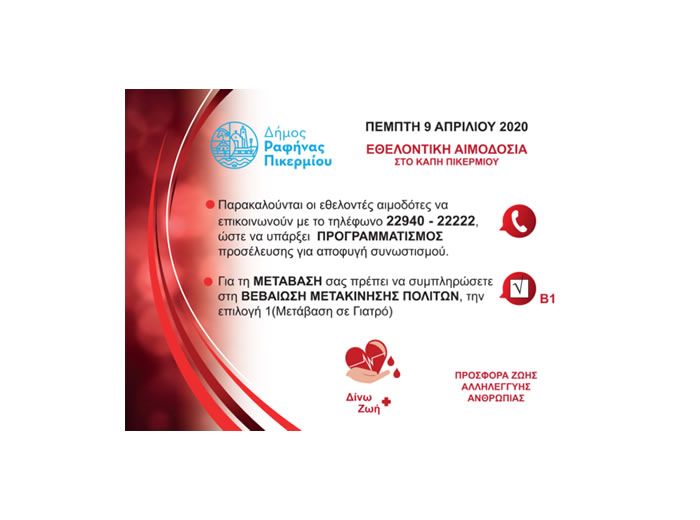 Δήμος
Ραφήνας
Πικερμίου

ΠΕΜΠΤΗ 9 ΑΠΡΙΛΙΟΥ 2020

ΕΘΕΛΟΝΤΙΚΗ ΑΙΜΟΔΟΣΙΑ
ΣΤΟ ΚΑΠΗ ΠΙΚΕΡΜΙΟΥ

Παρακαλούνται οι εθελοντές αιμοδότες να επικοινωνούν με το τηλέφωνο 22940 - 22222, ώστε να υπάρξει ΠΡΟΓΡΑΜΜΑΤΙΣΜΟΣ προσέλευσης για αποφυγή συνωστισμού.

Για τη ΜΕΤΑΒΑΣΗ σας πρέπει να συμπληρώσετε στη ΒΕΒΑΙΩΣΗ ΜΕΤΑΚΙΝΗΣΗΣ ΠΟΛΙΤΩΝ, την επιλογή 1(Μετάβαση σε Γιατρό)

√

Β1

Δίνω
Ζωή

ΠΡΟΣΦΟΡΑ ΖΩΗΣ
ΑΛΛΗΛΕΓΓΥΗΣ
ΑΝΘΡΩΠΙΑΣ